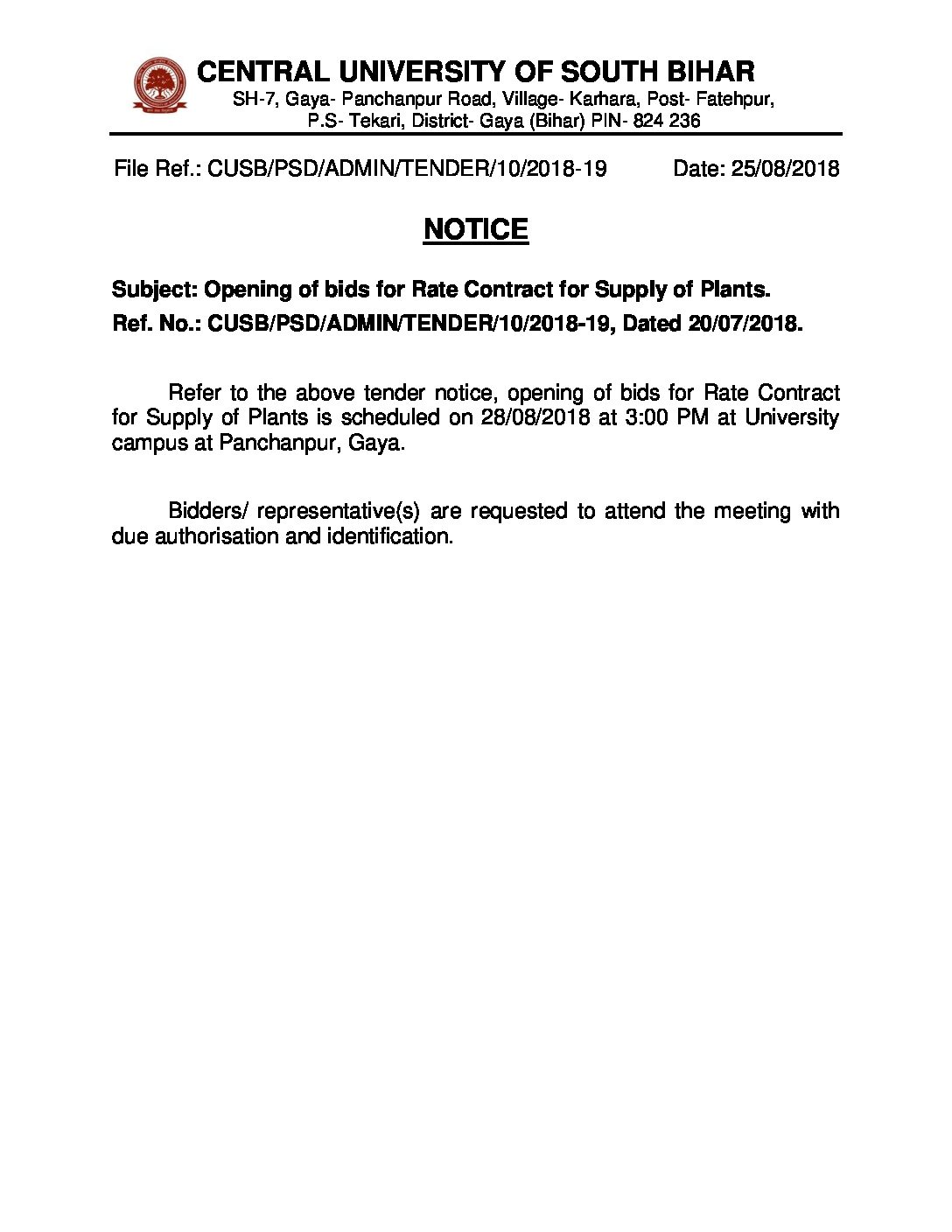 CENTRAL UNIVERSITY OF SOUTH BIHAR
SH-7, Gaya- Panchanpur Road, Village- Karhara, Post- Fatehpur, P.S- Tekari, District- Gaya (Bihar) PIN- 824 236

File Ref.: CUSB/PSD/ADMIN/TENDER/10/2018-19 Date: 25/08/2018

NOTICE

Subject: Opening of bids for Rate Contract for Supply of Plants.
Ref. No.: CUSB/PSD/ADMIN/TENDER/10/2018-19, Dated 20/07/2018.

Refer to the above tender notice, opening of bids for Rate Contract for Supply of Plants is scheduled on 28/08/2018 at 3:00 PM at University campus at Panchanpur, Gaya.

Bidders/ representative(s) are requested to attend the meeting with due authorisation and identification.